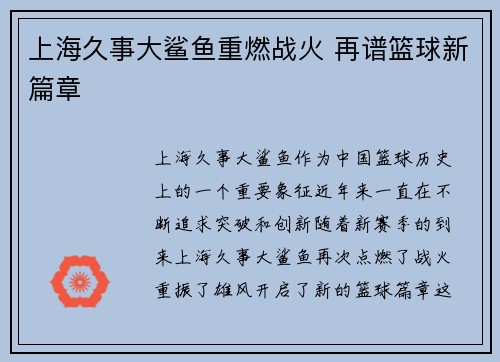 上海久事大鲨鱼重燃战火 再谱篮球新篇章

上海久事大鲨鱼作为中国篮球历史上的一个重要象征近年来一直在不断追求突破和创新随着新赛季的到来上海久事大鲨鱼再次点燃了战火重振了雄风开启了新的篮球篇章这